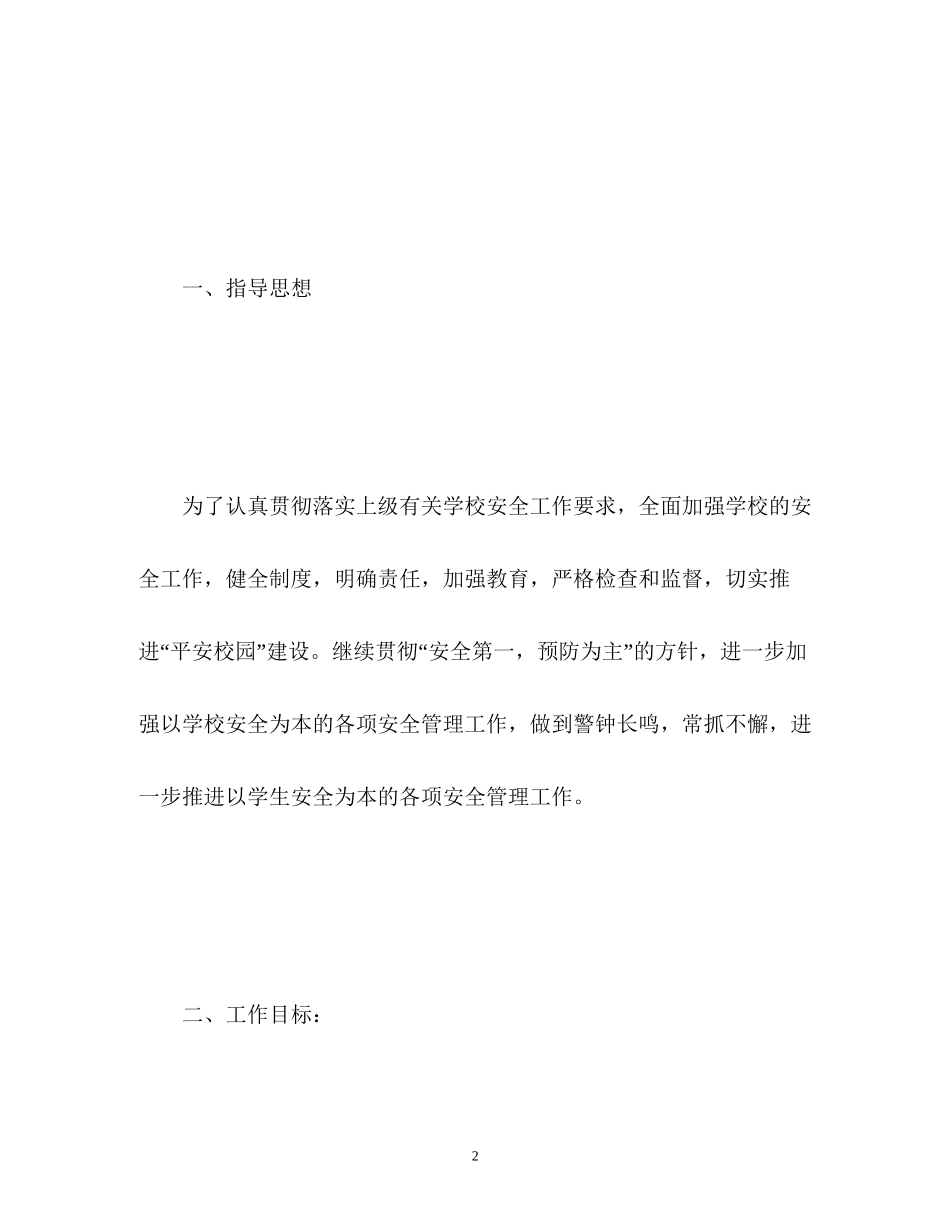 一、指导思想

为了认真贯彻落实上级有关学校安全工作要求，全面加强学校的安全工作，健全制度，明确责任，加强教育，严格检查和监督，切实推进“平安校园”建设。继续贯彻“安全第一，预防为主”的方针，进一步加强以学校安全为本的各项安全管理工作，做到警钟长鸣，常抓不懈，进一步推进以学生安全为本的各项安全管理工作。

二、工作目标：

2